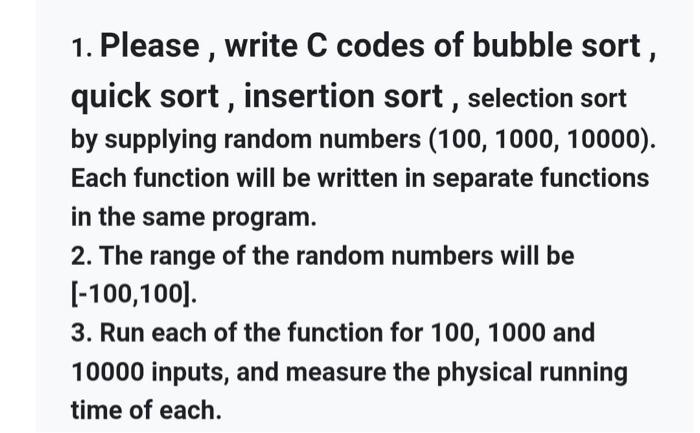 1. Please , write C codes of bubble sort , quick sort , insertion sort , selection sort by supplying random numbers (100, 1000, 10000). Each function will be written in separate functions in the same program.
2. The range of the random numbers will be [-100,100].
3. Run each of the function for 100, 1000 and 10000 inputs, and measure the physical running time of each.